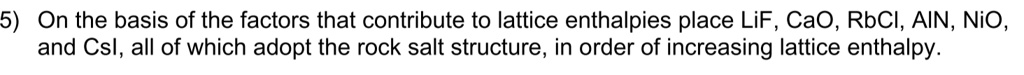 5) On the basis of the factors that contribute to lattice enthalpies place LiF, CaO, RbCl, AlN, NiO, and CsI, all of which adopt the rock salt structure, in order of increasing lattice enthalpy.